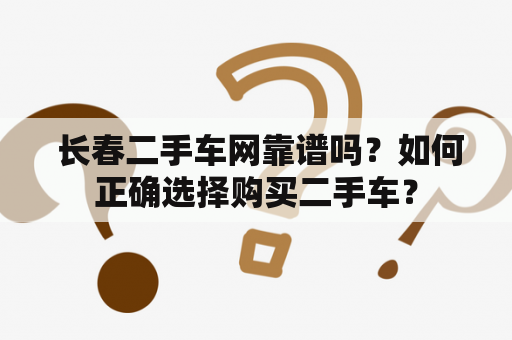 长春二手车网靠谱吗？如何正确选择购买二手车？